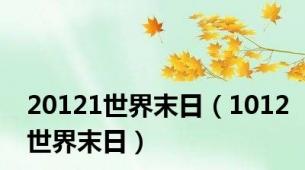 20121世界末日（1012世界末日）